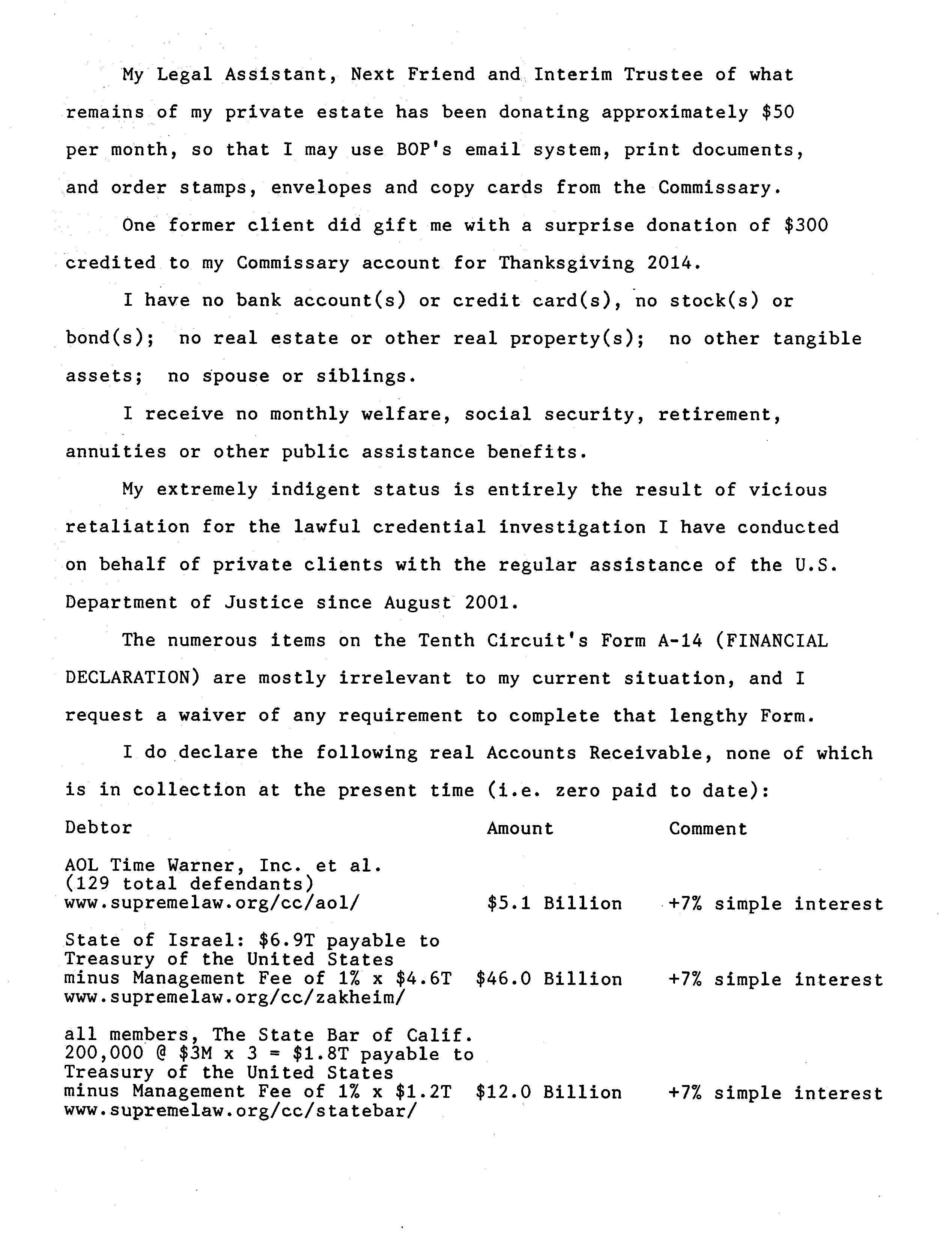 My Legal Assistant, Next Friend and Interim Trustee of what remains of my private estate has been donating approximately \$50 per month, so that I may use BOP's email system, print documents, and order stamps, envelopes and copy cards from the Commissary.

One former client did gift me with a surprise donation of \$300 credited to my Commissary account for Thanksgiving 2014.

I have no bank account(s) or credit card(s), no stock(s) or bond(s); no real estate or other real property(s); no other tangible assets; no spouse or siblings.

I receive no monthly welfare, social security, retirement, annuities or other public assistance benefits.

My extremely indigent status is entirely the result of vicious retaliation for the lawful credential investigation I have conducted on behalf of private clients with the regular assistance of the U.S. Department of Justice since August 2001.

The numerous items on the Tenth Circuit's Form A-14 (FINANCIAL DECLARATION) are mostly irrelevant to my current situation, and I request a waiver of any requirement to complete that lengthy Form.

I do declare the following real Accounts Receivable, none of which is in collection at the present time (i.e. zero paid to date):

| Debtor | Amount | Comment |
|---|---|---|
| AOL Time Warner, Inc. et al. (129 total defendants) www.supremelaw.org/cc/aol/ | \$5.1 Billion | +7% simple interest |
| State of Israel: \$6.9T payable to Treasury of the United States minus Management Fee of 1% x \$4.6T www.supremelaw.org/cc/zakheim/ | \$46.0 Billion | +7% simple interest |
| all members, The State Bar of Calif. 200,000 @ \$3M x 3 = \$1.8T payable to Treasury of the United States minus Management Fee of 1% x \$1.2T www.supremelaw.org/cc/statebar/ | \$12.0 Billion | +7% simple interest |